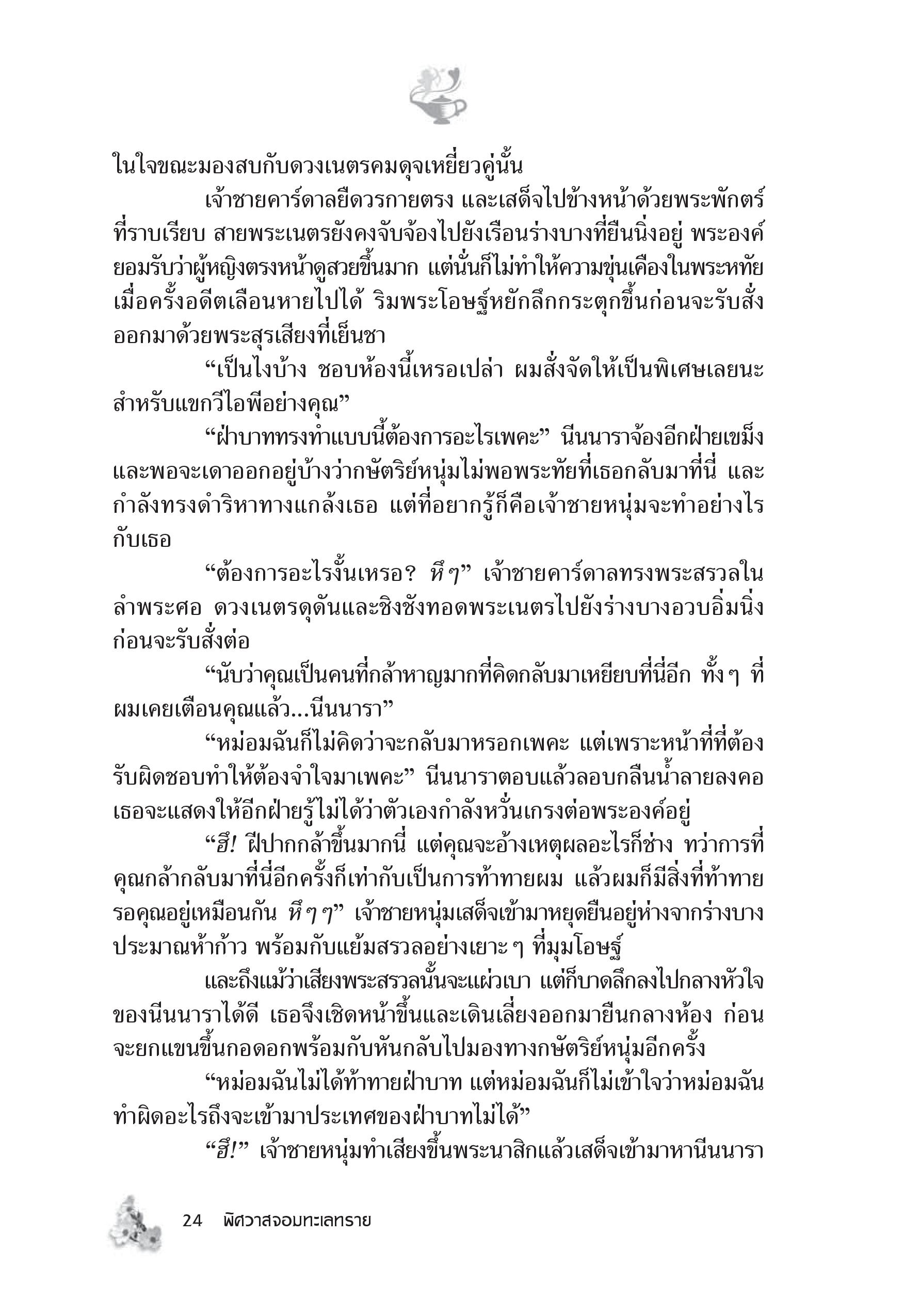 ในใจขณะมองสบกับดวงเนตรคมดุจเหยี่ยวคู่นั้น

เจ้าชายคาร์ดาลยืดวรกายตรง และเสด็จไปข้างหน้าด้วยพระพักตร์ที่ราบเรียบ สายพระเนตรยังคงจับจ้องไปยังเรือนร่างบางที่ยืนนิ่งอยู่ พระองค์ยอมรับว่าผู้หญิงตรงหน้าดูสวยขึ้นมาก แต่นั่นก็ไม่ทำให้ความขุ่นเคืองในพระหทัยเมื่อครั้งอดีตเลือนหายไปได้ ริมพระโอษฐ์หยักลึกกระตุกขึ้นก่อนจะรับสั่งออกมาด้วยพระสุรเสียงที่เย็นชา

“เป็นไงบ้าง ชอบห้องนี้เหรอเปล่า ผมสั่งจัดให้เป็นพิเศษเลยนะ สำหรับแขกวีไอพีอย่างคุณ”

“ฝ่าบาททรงทำแบบนี้ต้องการอะไรเพคะ” นีนนาราจ้องอีกฝ่ายเขม็ง และพอจะเดาออกอยู่บ้างว่ากษัตริย์หนุ่มไม่พอพระทัยที่เธอกลับมาที่นี่ และกำลังทรงดำริหาทางแกล้งเธอ แต่ที่อยากรู้ก็คือเจ้าชายหนุ่มจะทำอย่างไรกับเธอ

“ต้องการอะไรงั้นเหรอ? หึๆ” เจ้าชายคาร์ดาลทรงพระสรวลในลำพระศอ ดวงเนตรดุดันและชิงชังทอดพระเนตรไปยังร่างบางอวบอิ่มนิ่งก่อนจะรับสั่งต่อ

“นับว่าคุณเป็นคนที่กล้าหาญมากที่คิดกลับมาเหยียบที่นี่อีก ทั้งๆ ที่ผมเคยเตือนคุณแล้ว...นีนนารา”

“หม่อมฉันก็ไม่คิดว่าจะกลับมาหรอกเพคะ แต่เพราะหน้าที่ที่ต้องรับผิดชอบทำให้ต้องจำใจมาเพคะ” นีนนาราตอบแล้วลอบกลืนน้ำลายลงคอ เธอจะแสดงให้อีกฝ่ายรู้ไม่ได้ว่าตัวเองกำลังหวั่นเกรงต่อพระองค์อยู่

“ฮึ! ฝีปากกล้าขึ้นมากนี่ แต่คุณจะอ้างเหตุผลอะไรก็ช่าง ทว่าการที่คุณกล้ากลับมาที่นี่อีกครั้งก็เท่ากับเป็นการท้าทายผม แล้วผมก็มีสิ่งที่ท้าทายรอคุณอยู่เหมือนกัน หึๆๆ” เจ้าชายหนุ่มเสด็จเข้ามาหยุดยืนอยู่ห่างจากร่างบางประมาณห้าก้าว พร้อมกับแย้มสรวลอย่างเยาะๆ ที่มุมโอษฐ์

และถึงแม้ว่าเสียงพระสรวลนั้นจะแผ่วเบา แต่ก็บาดลึกลงไปกลางหัวใจของนีนนาราได้ดี เธอจึงเชิดหน้าขึ้นและเดินเลี่ยงออกมายืนกลางห้อง ก่อนจะยกแขนขึ้นกอดอกพร้อมกับหันกลับไปมองทางกษัตริย์หนุ่มอีกครั้ง

“หม่อมฉันไม่ได้ท้าทายฝ่าบาท แต่หม่อมฉันก็ไม่เข้าใจว่าหม่อมฉันทำผิดอะไรถึงจะเข้ามาประเทศของฝ่าบาทไม่ได้”

“ฮึ!” เจ้าชายหนุ่มทำเสียงขึ้นพระนาสิกแล้วเสด็จเข้ามาหานีนนารา

24 พิศวาสจอมทะเลทราย